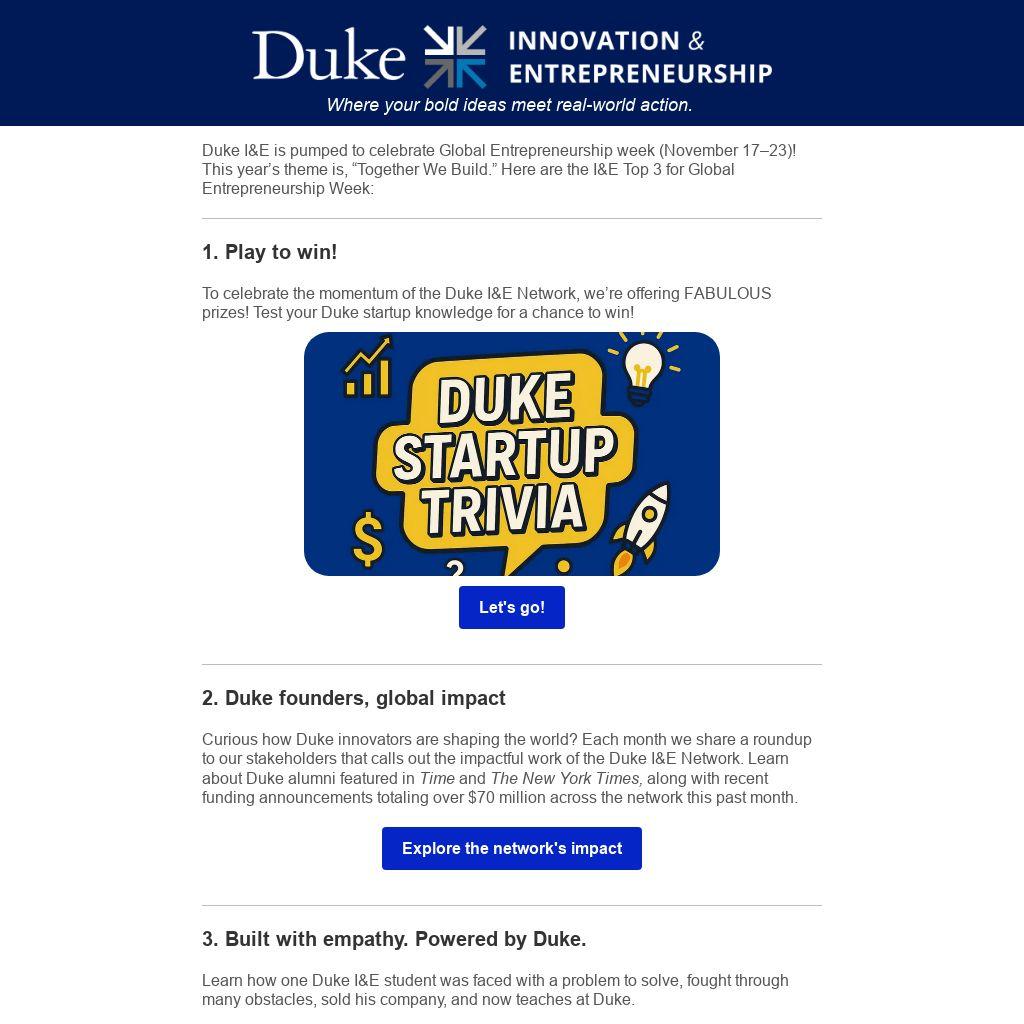 Duke INNOVATION & ENTREPRENEURSHIP
Where your bold ideas meet real-world action.

Duke I&E is pumped to celebrate Global Entrepreneurship week (November 17–23)! This year's theme is, "Together We Build." Here are the I&E Top 3 for Global Entrepreneurship Week:

1. Play to win!

To celebrate the momentum of the Duke I&E Network, we're offering FABULOUS prizes! Test your Duke startup knowledge for a chance to win!

DUKE STARTUP TRIVIA

$

?

Let's go!

2. Duke founders, global impact

Curious how Duke innovators are shaping the world? Each month we share a roundup to our stakeholders that calls out the impactful work of the Duke I&E Network. Learn about Duke alumni featured in Time and The New York Times, along with recent funding announcements totaling over $70 million across the network this past month.

Explore the network's impact

3. Built with empathy. Powered by Duke.

Learn how one Duke I&E student was faced with a problem to solve, fought through many obstacles, sold his company, and now teaches at Duke.